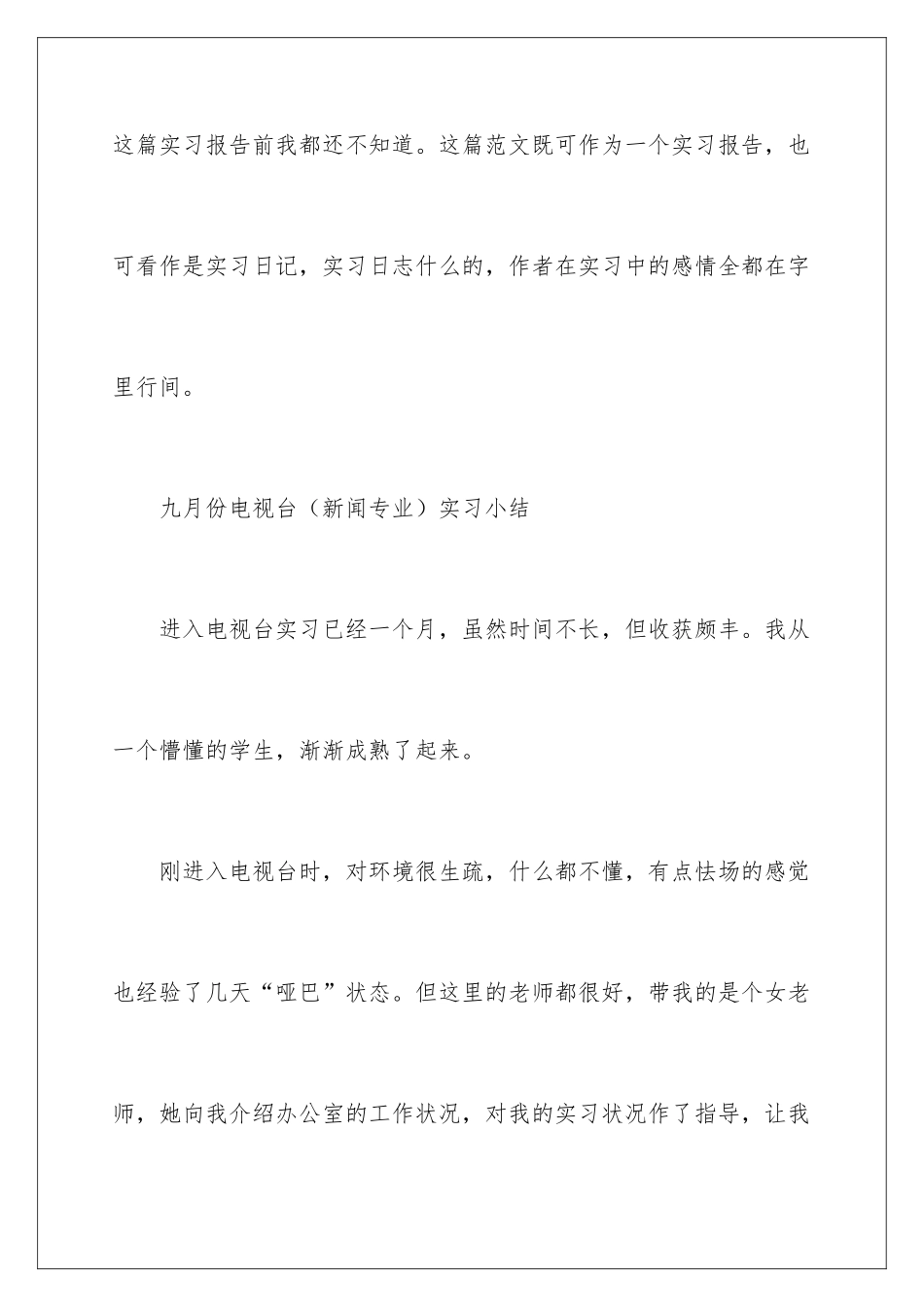 这篇实习报告前我都还不知道。这篇范文既可作为一个实习报告，也可看作是实习日记，实习日志什么的，作者在实习中的感情全都在字里行间。

九月份电视台（新闻专业）实习小结

进入电视台实习已经一个月，虽然时间不长，但收获颇丰。我从一个懵懂的学生，渐渐成熟了起来。

刚进入电视台时，对环境很生疏，什么都不懂，有点怯场的感觉也经验了几天“哑巴”状态。但这里的老师都很好，带我的是个女老师，她向我介绍办公室的工作状况，对我的实习状况作了指导，让我